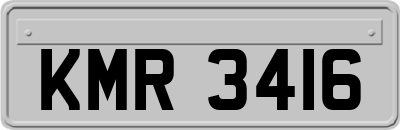 KMR 3416